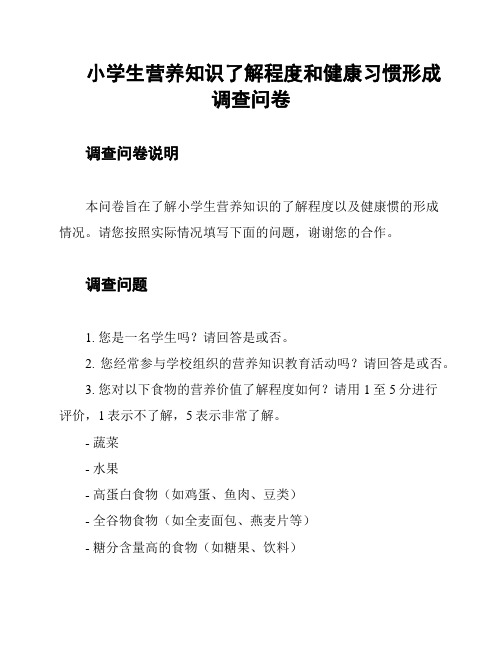 小学生营养知识了解程度和健康习惯形成调查问卷

调查问卷说明

本问卷旨在了解小学生营养知识的了解程度以及健康惯的形成情况。请您按照实际情况填写下面的问题，谢谢您的合作。

调查问题

1. 您是一名学生吗？请回答是或否。

2. 您经常参与学校组织的营养知识教育活动吗？请回答是或否。

3. 您对以下食物的营养价值了解程度如何？请用 1 至 5 分进行评价，1 表示不了解，5 表示非常了解。

- 蔬菜

- 水果

- 高蛋白食物（如鸡蛋、鱼肉、豆类）

- 全谷物食物（如全麦面包、燕麦片等）

- 糖分含量高的食物（如糖果、饮料）